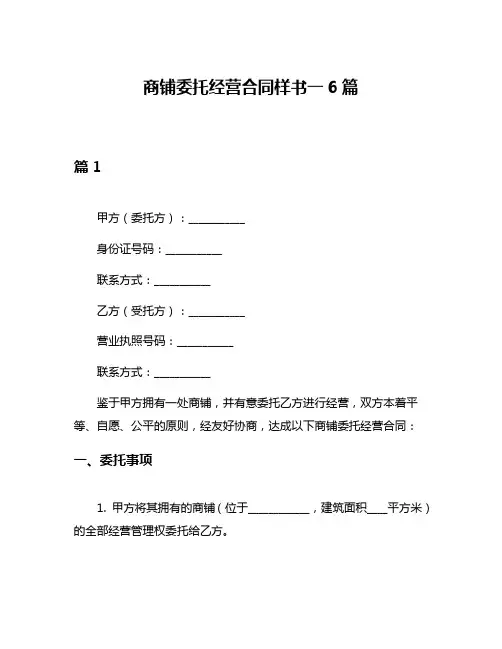 商铺委托经营合同样书一 6 篇

篇 1

甲方（委托方）：__________

身份证号码：__________

联系方式：__________

乙方（受托方）：__________

营业执照号码：__________

联系方式：__________

鉴于甲方拥有一处商铺，并有意委托乙方进行经营，双方本着平等、自愿、公平的原则，经友好协商，达成以下商铺委托经营合同：

一、委托事项

1. 甲方将其拥有的商铺（位于__________，建筑面积____平方米）的全部经营管理权委托给乙方。